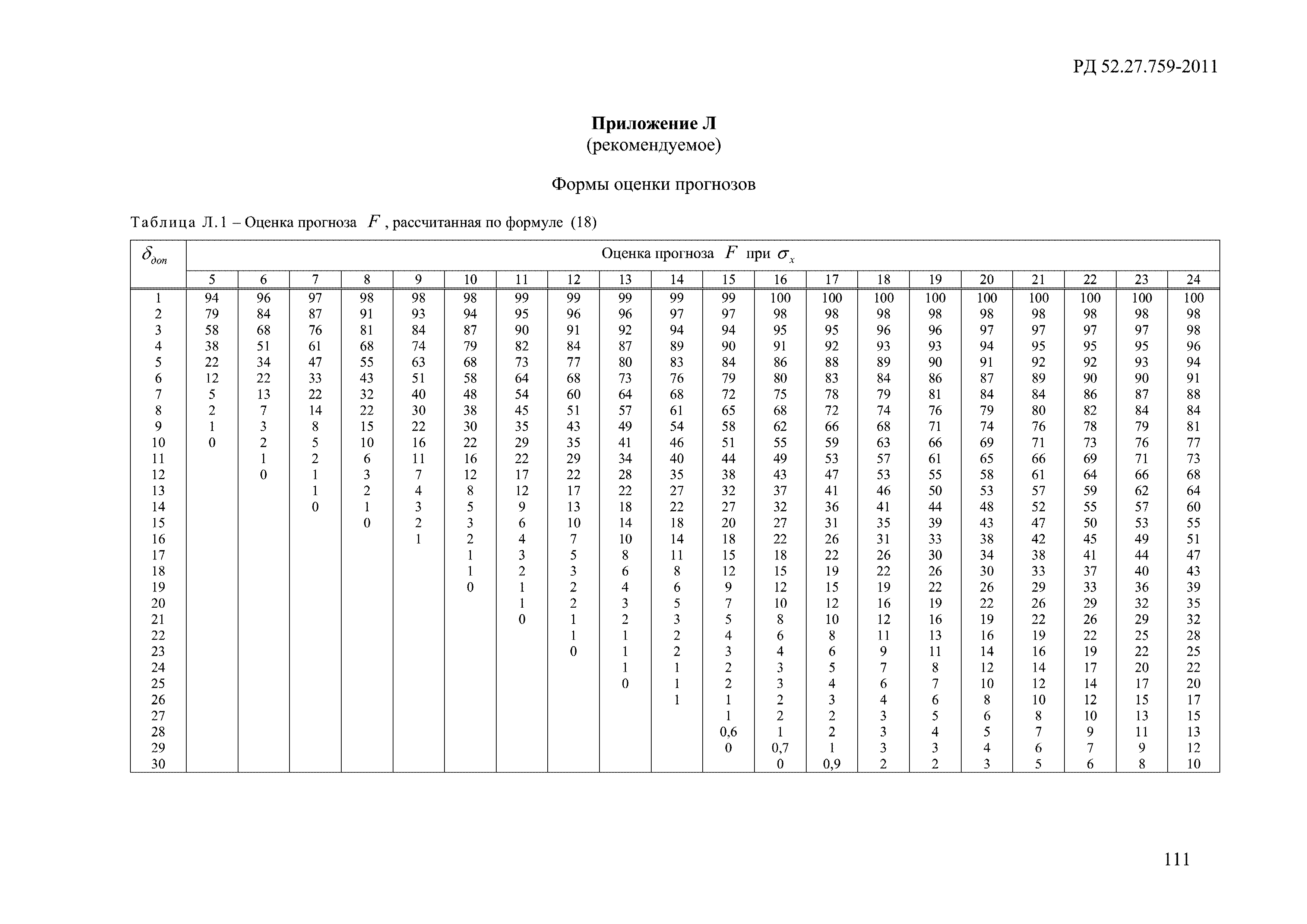 РД 52.27.759-2011

**Приложение Л**
(рекомендуемое)

Формы оценки прогнозов

Таблица Л.1 – Оценка прогноза $F$, рассчитанная по формуле (18)

| $\delta_{доп}$ | Оценка прогноза $F$ при $\sigma_x$ | | | | | | | | | | | | | | | | | | | |
|---|---|---|---|---|---|---|---|---|---|---|---|---|---|---|---|---|---|---|---|---|
| | 5 | 6 | 7 | 8 | 9 | 10 | 11 | 12 | 13 | 14 | 15 | 16 | 17 | 18 | 19 | 20 | 21 | 22 | 23 | 24 |
| 1 | 94 | 96 | 97 | 98 | 98 | 98 | 99 | 99 | 99 | 99 | 99 | 100 | 100 | 100 | 100 | 100 | 100 | 100 | 100 | 100 |
| 2 | 79 | 84 | 87 | 91 | 93 | 94 | 95 | 96 | 96 | 97 | 97 | 98 | 98 | 98 | 98 | 98 | 98 | 98 | 98 | 98 |
| 3 | 58 | 68 | 76 | 81 | 84 | 87 | 90 | 91 | 92 | 94 | 94 | 95 | 95 | 96 | 96 | 97 | 97 | 97 | 97 | 98 |
| 4 | 38 | 51 | 61 | 68 | 74 | 79 | 82 | 84 | 87 | 89 | 90 | 91 | 92 | 93 | 93 | 94 | 95 | 95 | 95 | 96 |
| 5 | 22 | 34 | 47 | 55 | 63 | 68 | 73 | 77 | 80 | 83 | 84 | 86 | 88 | 89 | 90 | 91 | 92 | 92 | 93 | 94 |
| 6 | 12 | 22 | 33 | 43 | 51 | 58 | 64 | 68 | 73 | 76 | 79 | 80 | 83 | 84 | 86 | 87 | 89 | 90 | 90 | 91 |
| 7 | 5 | 13 | 22 | 32 | 40 | 48 | 54 | 60 | 64 | 68 | 72 | 75 | 78 | 79 | 81 | 84 | 84 | 86 | 87 | 88 |
| 8 | 2 | 7 | 14 | 22 | 30 | 38 | 45 | 51 | 57 | 61 | 65 | 68 | 72 | 74 | 76 | 79 | 80 | 82 | 84 | 84 |
| 9 | 1 | 3 | 8 | 15 | 22 | 30 | 35 | 43 | 49 | 54 | 58 | 62 | 66 | 68 | 71 | 74 | 76 | 78 | 79 | 81 |
| 10 | 0 | 2 | 5 | 10 | 16 | 22 | 29 | 35 | 41 | 46 | 51 | 55 | 59 | 63 | 66 | 69 | 71 | 73 | 76 | 77 |
| 11 | | 1 | 2 | 6 | 11 | 16 | 22 | 29 | 34 | 40 | 44 | 49 | 53 | 57 | 61 | 65 | 66 | 69 | 71 | 73 |
| 12 | | 0 | 1 | 3 | 7 | 12 | 17 | 22 | 28 | 35 | 38 | 43 | 47 | 53 | 55 | 58 | 61 | 64 | 66 | 68 |
| 13 | | | 1 | 2 | 4 | 8 | 12 | 17 | 22 | 27 | 32 | 37 | 41 | 46 | 50 | 53 | 57 | 59 | 62 | 64 |
| 14 | | | 0 | 1 | 3 | 5 | 9 | 13 | 18 | 22 | 27 | 32 | 36 | 41 | 44 | 48 | 52 | 55 | 57 | 60 |
| 15 | | | | 0 | 2 | 3 | 6 | 10 | 14 | 18 | 20 | 27 | 31 | 35 | 39 | 43 | 47 | 50 | 53 | 55 |
| 16 | | | | | 1 | 2 | 4 | 7 | 10 | 14 | 18 | 22 | 26 | 31 | 33 | 38 | 42 | 45 | 49 | 51 |
| 17 | | | | | | 1 | 3 | 5 | 8 | 11 | 15 | 18 | 22 | 26 | 30 | 34 | 38 | 41 | 44 | 47 |
| 18 | | | | | | 1 | 2 | 3 | 6 | 8 | 12 | 15 | 19 | 22 | 26 | 30 | 33 | 37 | 40 | 43 |
| 19 | | | | | | 0 | 1 | 2 | 4 | 6 | 9 | 12 | 15 | 19 | 22 | 26 | 29 | 33 | 36 | 39 |
| 20 | | | | | | | 1 | 2 | 3 | 5 | 7 | 10 | 12 | 16 | 19 | 22 | 26 | 29 | 32 | 35 |
| 21 | | | | | | | 0 | 1 | 2 | 3 | 5 | 8 | 10 | 12 | 16 | 19 | 22 | 26 | 29 | 32 |
| 22 | | | | | | | | 1 | 1 | 2 | 4 | 6 | 8 | 11 | 13 | 16 | 19 | 22 | 25 | 28 |
| 23 | | | | | | | | 0 | 1 | 2 | 3 | 4 | 6 | 9 | 11 | 14 | 16 | 19 | 22 | 25 |
| 24 | | | | | | | | | 1 | 1 | 2 | 3 | 5 | 7 | 8 | 12 | 14 | 17 | 20 | 22 |
| 25 | | | | | | | | | 0 | 1 | 2 | 3 | 4 | 6 | 7 | 10 | 12 | 14 | 17 | 20 |
| 26 | | | | | | | | | | 1 | 1 | 2 | 3 | 4 | 6 | 8 | 10 | 12 | 15 | 17 |
| 27 | | | | | | | | | | | 1 | 2 | 2 | 3 | 5 | 6 | 8 | 10 | 13 | 15 |
| 28 | | | | | | | | | | | 0,6 | 1 | 2 | 3 | 4 | 5 | 7 | 9 | 11 | 13 |
| 29 | | | | | | | | | | | 0 | 0,7 | 1 | 3 | 3 | 4 | 6 | 7 | 9 | 12 |
| 30 | | | | | | | | | | | | 0 | 0,9 | 2 | 2 | 3 | 5 | 6 | 8 | 10 |

111